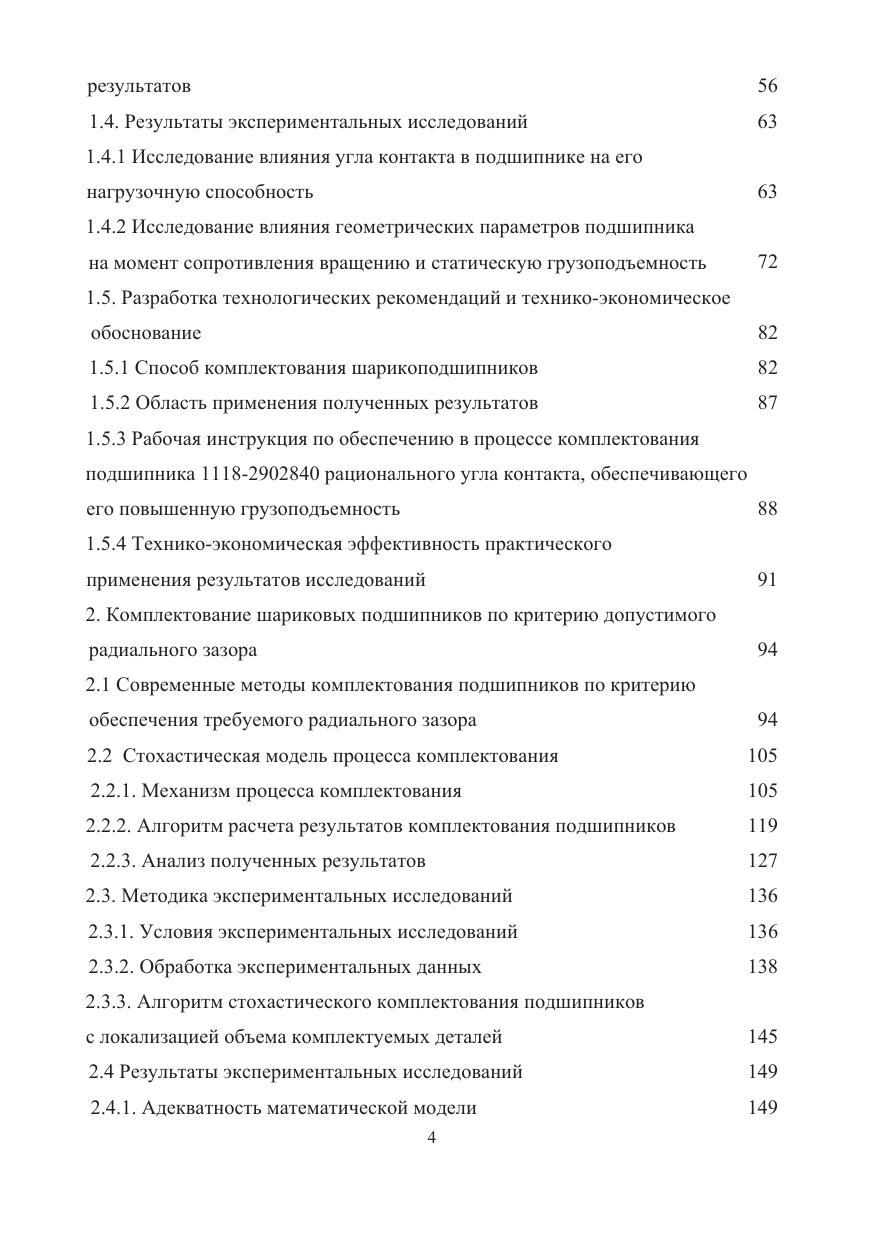 результатов 56
1.4. Результаты экспериментальных исследований 63
1.4.1 Исследование влияния угла контакта в подшипнике на его нагрузочную способность 63
1.4.2 Исследование влияния геометрических параметров подшипника на момент сопротивления вращению и статическую грузоподъемность 72
1.5. Разработка технологических рекомендаций и технико-экономическое обоснование 82
1.5.1 Способ комплектования шарикоподшипников 82
1.5.2 Область применения полученных результатов 87
1.5.3 Рабочая инструкция по обеспечению в процессе комплектования подшипника 1118-2902840 рационального угла контакта, обеспечивающего его повышенную грузоподъемность 88
1.5.4 Технико-экономическая эффективность практического применения результатов исследований 91
2. Комплектование шариковых подшипников по критерию допустимого радиального зазора 94
2.1 Современные методы комплектования подшипников по критерию обеспечения требуемого радиального зазора 94
2.2 Стохастическая модель процесса комплектования 105
2.2.1. Механизм процесса комплектования 105
2.2.2. Алгоритм расчета результатов комплектования подшипников 119
2.2.3. Анализ полученных результатов 127
2.3. Методика экспериментальных исследований 136
2.3.1. Условия экспериментальных исследований 136
2.3.2. Обработка экспериментальных данных 138
2.3.3. Алгоритм стохастического комплектования подшипников с локализацией объема комплектуемых деталей 145
2.4 Результаты экспериментальных исследований 149
2.4.1. Адекватность математической модели 149
4